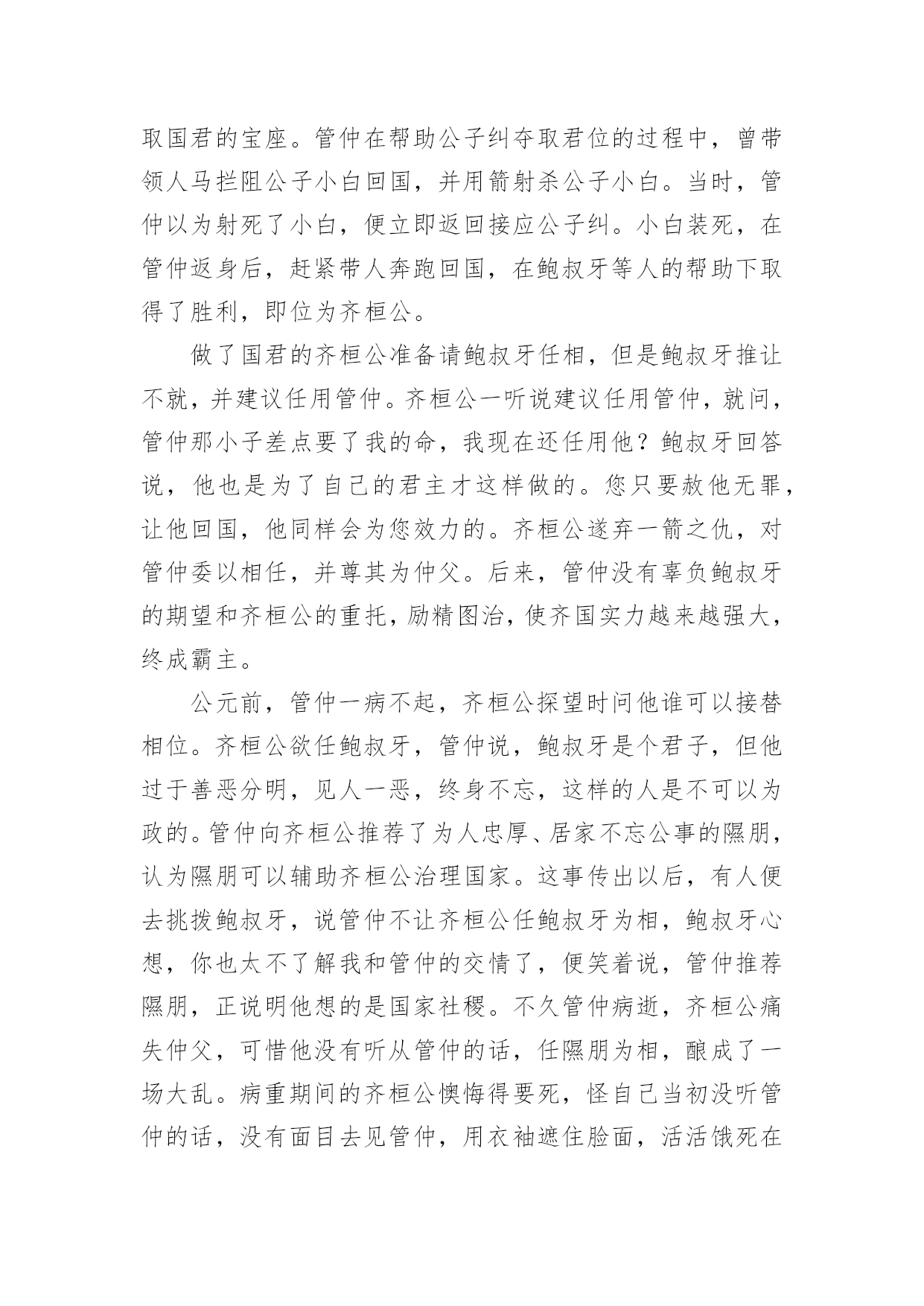 取国君的宝座。管仲在帮助公子纠夺取君位的过程中，曾带领人马拦阻公子小白回国，并用箭射杀公子小白。当时，管仲以为射死了小白，便立即返回接应公子纠。小白装死，在管仲返身后，赶紧带人奔跑回国，在鲍叔牙等人的帮助下取得了胜利，即位为齐桓公。

做了国君的齐桓公准备请鲍叔牙任相，但是鲍叔牙推让不就，并建议任用管仲。齐桓公一听说建议任用管仲，就问，管仲那小子差点要了我的命，我现在还任用他？鲍叔牙回答说，他也是为了自己的君主才这样做的。您只要赦他无罪，让他回国，他同样会为您效力的。齐桓公遂弃一箭之仇，对管仲委以相任，并尊其为仲父。后来，管仲没有辜负鲍叔牙的期望和齐桓公的重托，励精图治，使齐国实力越来越强大，终成霸主。

公元前，管仲一病不起，齐桓公探望时问他谁可以接替相位。齐桓公欲任鲍叔牙，管仲说，鲍叔牙是个君子，但他过于善恶分明，见人一恶，终身不忘，这样的人是不可以为政的。管仲向齐桓公推荐了为人忠厚、居家不忘公事的隰朋，认为隰朋可以辅助齐桓公治理国家。这事传出以后，有人便去挑拨鲍叔牙，说管仲不让齐桓公任鲍叔牙为相，鲍叔牙心想，你也太不了解我和管仲的交情了，便笑着说，管仲推荐隰朋，正说明他想的是国家社稷。不久管仲病逝，齐桓公痛失仲父，可惜他没有听从管仲的话，任隰朋为相，酿成了一场大乱。病重期间的齐桓公懊悔得要死，怪自己当初没听管仲的话，没有面目去见管仲，用衣袖遮住脸面，活活饿死在